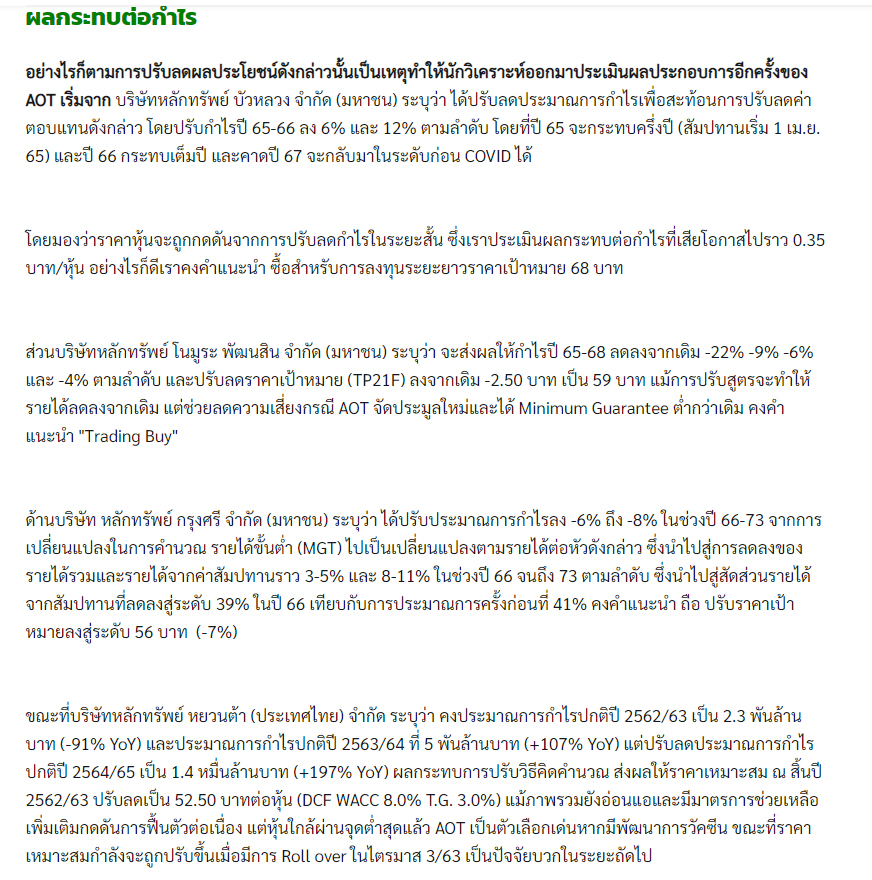 ผลกระทบต่อกำไร

อย่างไรก็ตามการปรับลดผลประโยชน์ดังกล่าวนั้นเป็นเหตุทำให้นักวิเคราะห์ออกมาประเมินผลประกอบการอีกครั้งของ AOT เริ่มจาก บริษัทหลักทรัพย์ บัวหลวง จำกัด (มหาชน) ระบุว่า ได้ปรับลดประมาณการกำไรเพื่อสะท้อนการปรับลดค่าตอบแทนดังกล่าว โดยปรับกำไรปี 65-66 ลง 6% และ 12% ตามลำดับ โดยที่ปี 65 จะกระทบครึ่งปี (สัมปทานเริ่ม 1 เม.ย. 65) และปี 66 กระทบเต็มปี และคาดปี 67 จะกลับมาในระดับก่อน COVID ได้

โดยมองว่าราคาหุ้นจะถูกกดดันจากการปรับลดกำไรในระยะสั้น ซึ่งเราประเมินผลกระทบต่อกำไรที่เสียโอกาสไปราว 0.35 บาท/หุ้น อย่างไรก็ดีเราคงคำแนะนำ ซื้อสำหรับการลงทุนระยะยาวราคาเป้าหมาย 68 บาท

ส่วนบริษัทหลักทรัพย์ โนมูระ พัฒนสิน จำกัด (มหาชน) ระบุว่า จะส่งผลให้กำไรปี 65-68 ลดลงจากเดิม -22% -9% -6% และ -4% ตามลำดับ และปรับลดราคาเป้าหมาย (TP21F) ลงจากเดิม -2.50 บาท เป็น 59 บาท แม้การปรับสูตรจะทำให้รายได้ลดลงจากเดิม แต่ช่วยลดความเสี่ยงกรณี AOT จัดประมูลใหม่และได้ Minimum Guarantee ต่ำกว่าเดิม คงคำแนะนำ "Trading Buy"

ด้านบริษัท หลักทรัพย์ กรุงศรี จำกัด (มหาชน) ระบุว่า ได้ปรับประมาณการกำไรลง -6% ถึง -8% ในช่วงปี 66-73 จากการเปลี่ยนแปลงในการคำนวณ รายได้ขั้นต่ำ (MGT) ไปเป็นเปลี่ยนแปลงตามรายได้ต่อหัวดังกล่าว ซึ่งนำไปสู่การลดลงของรายได้รวมและรายได้จากค่าสัมปทานราว 3-5% และ 8-11% ในช่วงปี 66 จนถึง 73 ตามลำดับ ซึ่งนำไปสู่สัดส่วนรายได้จากสัมปทานที่ลดลงสู่ระดับ 39% ในปี 66 เทียบกับการประมาณการครั้งก่อนที่ 41% คงคำแนะนำ ถือ ปรับราคาเป้าหมายลงสู่ระดับ 56 บาท (-7%)

ขณะที่บริษัทหลักทรัพย์ หยวนต้า (ประเทศไทย) จำกัด ระบุว่า คงประมาณการกำไรปกติปี 2562/63 เป็น 2.3 พันล้านบาท (-91% YoY) และประมาณการกำไรปกติปี 2563/64 ที่ 5 พันล้านบาท (+107% YoY) แต่ปรับลดประมาณการกำไรปกติปี 2564/65 เป็น 1.4 หมื่นล้านบาท (+197% YoY) ผลกระทบการปรับวิธีคิดคำนวณ ส่งผลให้ราคาเหมาะสม ณ สิ้นปี 2562/63 ปรับลดเป็น 52.50 บาทต่อหุ้น (DCF WACC 8.0% T.G. 3.0%) แม้ภาพรวมยังอ่อนแอและมีมาตรการช่วยเหลือเพิ่มเติมกดดันการฟื้นตัวต่อเนื่อง แต่หุ้นใกล้ผ่านจุดต่ำสุดแล้ว AOT เป็นตัวเลือกเด่นหากมีพัฒนาการวัคซีน ขณะที่ราคาเหมาะสมกำลังจะถูกปรับขึ้นเมื่อมีการ Roll over ในไตรมาส 3/63 เป็นปัจจัยบวกในระยะถัดไป